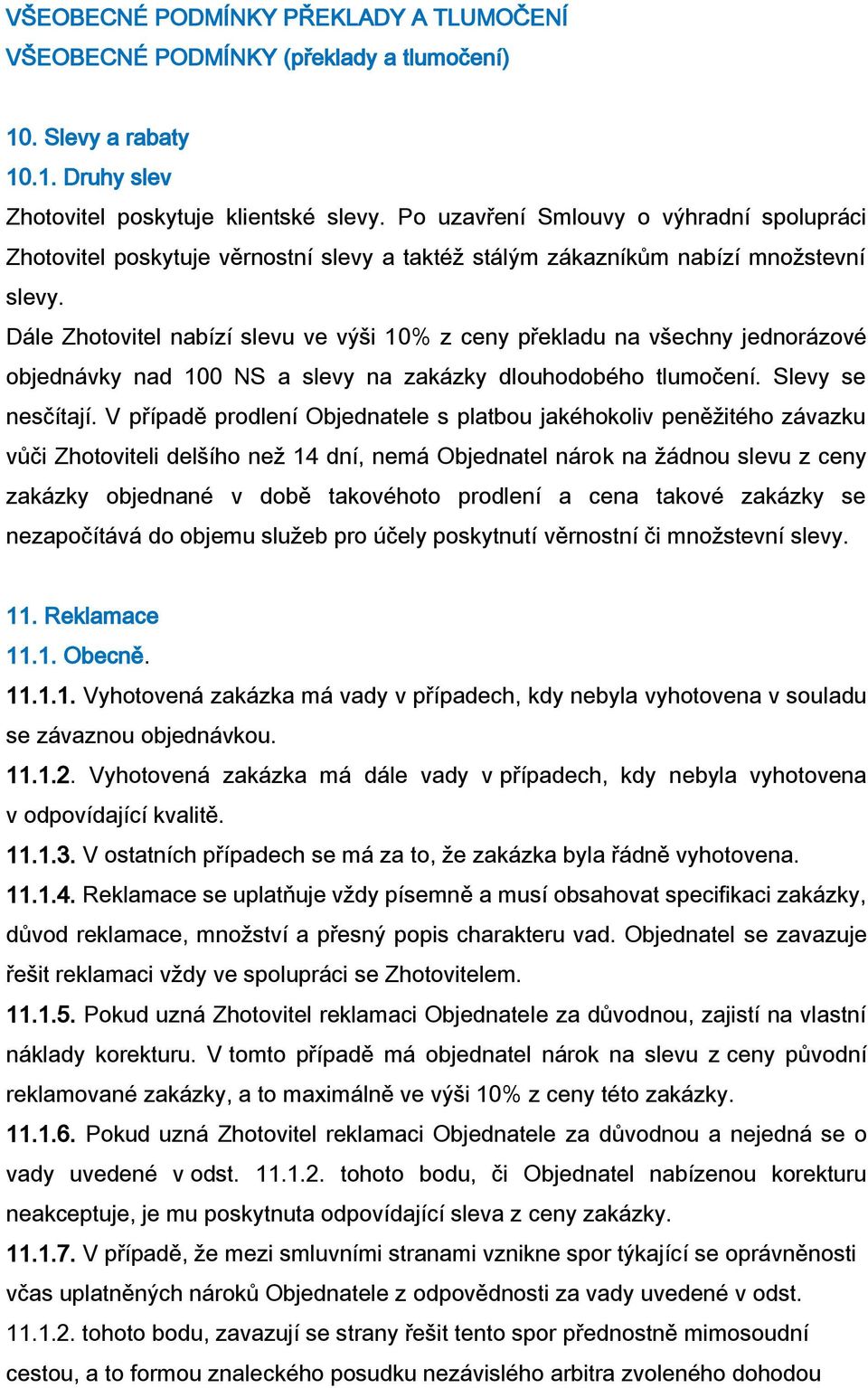 VŠEOBECNÉ PODMÍNKY PŘEKLADY A TLUMOČENÍ
VŠEOBECNÉ PODMÍNKY (překlady a tlumočení)

10. Slevy a rabaty
10.1. Druhy slev
Zhotovitel poskytuje klientské slevy. Po uzavření Smlouvy o výhradní spolupráci Zhotovitel poskytuje věrnostní slevy a taktéž stálým zákazníkům nabízí množstevní slevy.
Dále Zhotovitel nabízí slevu ve výši 10% z ceny překladu na všechny jednorázové objednávky nad 100 NS a slevy na zakázky dlouhodobého tlumočení. Slevy se nesčítají. V případě prodlení Objednatele s platbou jakéhokoliv peněžitého závazku vůči Zhotoviteli delšího než 14 dní, nemá Objednatel nárok na žádnou slevu z ceny zakázky objednané v době takovéhoto prodlení a cena takové zakázky se nezapočítává do objemu služeb pro účely poskytnutí věrnostní či množstevní slevy.

11. Reklamace
11.1. Obecně.
11.1.1. Vyhotovená zakázka má vady v případech, kdy nebyla vyhotovena v souladu se závaznou objednávkou.
11.1.2. Vyhotovená zakázka má dále vady v případech, kdy nebyla vyhotovena v odpovídající kvalitě.
11.1.3. V ostatních případech se má za to, že zakázka byla řádně vyhotovena.
11.1.4. Reklamace se uplatňuje vždy písemně a musí obsahovat specifikaci zakázky, důvod reklamace, množství a přesný popis charakteru vad. Objednatel se zavazuje řešit reklamaci vždy ve spolupráci se Zhotovitelem.
11.1.5. Pokud uzná Zhotovitel reklamaci Objednatele za důvodnou, zajistí na vlastní náklady korekturu. V tomto případě má objednatel nárok na slevu z ceny původní reklamované zakázky, a to maximálně ve výši 10% z ceny této zakázky.
11.1.6. Pokud uzná Zhotovitel reklamaci Objednatele za důvodnou a nejedná se o vady uvedené v odst. 11.1.2. tohoto bodu, či Objednatel nabízenou korekturu neakceptuje, je mu poskytnuta odpovídající sleva z ceny zakázky.
11.1.7. V případě, že mezi smluvními stranami vznikne spor týkající se oprávněnosti včas uplatněných nároků Objednatele z odpovědnosti za vady uvedené v odst. 11.1.2. tohoto bodu, zavazují se strany řešit tento spor přednostně mimosoudní cestou, a to formou znaleckého posudku nezávislého arbitra zvoleného dohodou